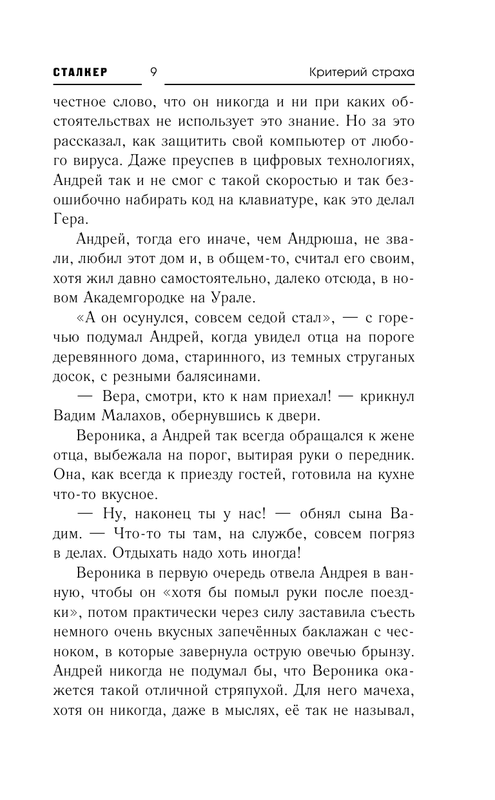 СТАЛКЕР 9 Критерий страха

честное слово, что он никогда и ни при каких обстоятельствах не использует это знание. Но за это рассказал, как защитить свой компьютер от любого вируса. Даже преуспев в цифровых технологиях, Андрей так и не смог с такой скоростью и так безошибочно набирать код на клавиатуре, как это делал Гера.

Андрей, тогда его иначе, чем Андрюша, не звали, любил этот дом и, в общем-то, считал его своим, хотя жил давно самостоятельно, далеко отсюда, в новом Академгородке на Урале.

«А он осунулся, совсем седой стал», — с горечью подумал Андрей, когда увидел отца на пороге деревянного дома, старинного, из темных струганых досок, с резными балясинами.

— Вера, смотри, кто к нам приехал! — крикнул Вадим Малахов, обернувшись к двери.

Вероника, а Андрей так всегда обращался к жене отца, выбежала на порог, вытирая руки о передник. Она, как всегда к приезду гостей, готовила на кухне что-то вкусное.

— Ну, наконец ты у нас! — обнял сына Вадим. — Что-то ты там, на службе, совсем погряз в делах. Отдыхать надо хоть иногда!

Вероника в первую очередь отвела Андрея в ванную, чтобы он «хотя бы помыл руки после поездки», потом практически через силу заставила съесть немного очень вкусных запечённых баклажан с чесноком, в которые завернула острую овечью брынзу. Андрей никогда не подумал бы, что Вероника окажется такой отличной стряпухой. Для него мачеха, хотя он никогда, даже в мыслях, её так не называл,